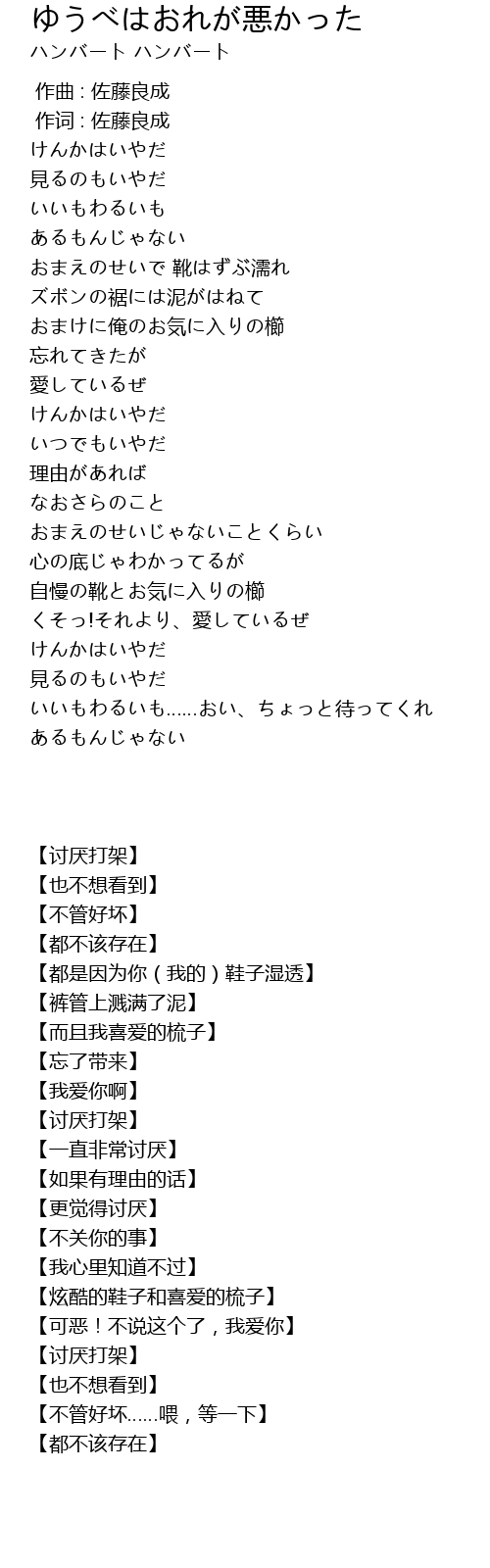 ゆうべはおれが悪かった
ハンバート ハンバート

作曲 : 佐藤良成
作词 : 佐藤良成
けんかはいやだ
見るのもいやだ
いいもわるいも
あるもんじゃない
おまえのせいで 靴はずぶ濡れ
ズボンの裾には泥がはねて
おまけに俺のお気に入りの櫛
忘れてきたが
愛しているぜ
けんかはいやだ
いつでもいやだ
理由があれば
なおさらのこと
おまえのせいじゃないことくらい
心の底じゃわかってるが
自慢の靴とお気に入りの櫛
くそっ!それより、愛しているぜ
けんかはいやだ
見るのもいやだ
いいもわるいも......おい、ちょっと待ってくれ
あるもんじゃない

【讨厌打架】
【也不想看到】
【不管好坏】
【都不该存在】
【都是因为你（我的）鞋子湿透】
【裤管上溅满了泥】
【而且我喜爱的梳子】
【忘了带来】
【我爱你啊】
【讨厌打架】
【一直非常讨厌】
【如果有理由的话】
【更觉得讨厌】
【不关你的事】
【我心里知道不过】
【炫酷的鞋子和喜爱的梳子】
【可恶！不说这个了，我爱你】
【讨厌打架】
【也不想看到】
【不管好坏......喂，等一下】
【都不该存在】